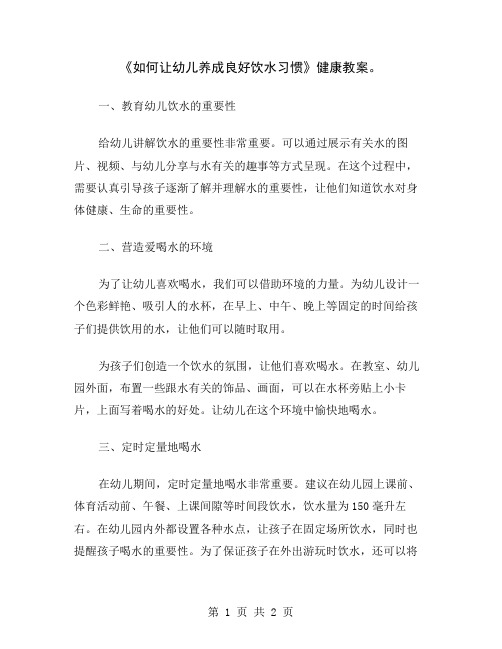 《如何让幼儿养成良好饮水习惯》健康教案。

一、教育幼儿饮水的重要性

给幼儿讲解饮水的重要性非常重要。可以通过展示有关水的图片、视频、与幼儿分享与水有关的趣事等方式呈现。在这个过程中，需要认真引导孩子逐渐了解并理解水的重要性，让他们知道饮水对身体健康、生命的重要性。

二、营造爱喝水的环境

为了让幼儿喜欢喝水，我们可以借助环境的力量。为幼儿设计一个色彩鲜艳、吸引人的水杯，在早上、中午、晚上等固定的时间给孩子们提供饮用的水，让他们可以随时取用。

为孩子们创造一个饮水的氛围，让他们喜欢喝水。在教室、幼儿园外面，布置一些跟水有关的饰品、画面，可以在水杯旁贴上小卡片，上面写着喝水的好处。让幼儿在这个环境中愉快地喝水。

三、定时定量地喝水

在幼儿期间，定时定量地喝水非常重要。建议在幼儿园上课前、体育活动前、午餐、上课间隙等时间段饮水，饮水量为150毫升左右。在幼儿园内外都设置各种水点，让孩子在固定场所饮水，同时也提醒孩子喝水的重要性。为了保证孩子在外出游玩时饮水，还可以将

第 1 页 共 2 页